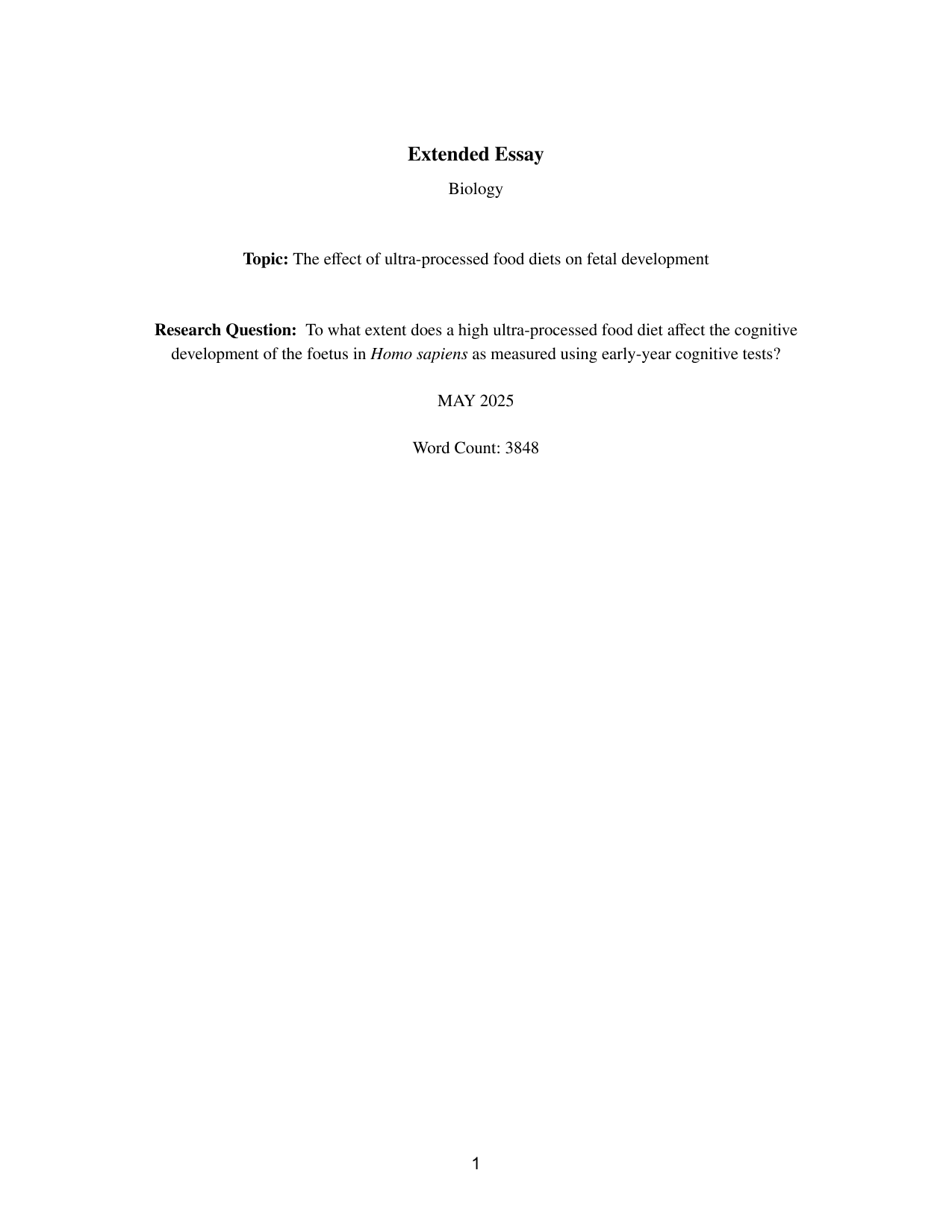 Extended Essay

Biology

Topic: The effect of ultra-processed food diets on fetal development

Research Question: To what extent does a high ultra-processed food diet affect the cognitive development of the foetus in Homo sapiens as measured using early-year cognitive tests?

MAY 2025

Word Count: 3848

1